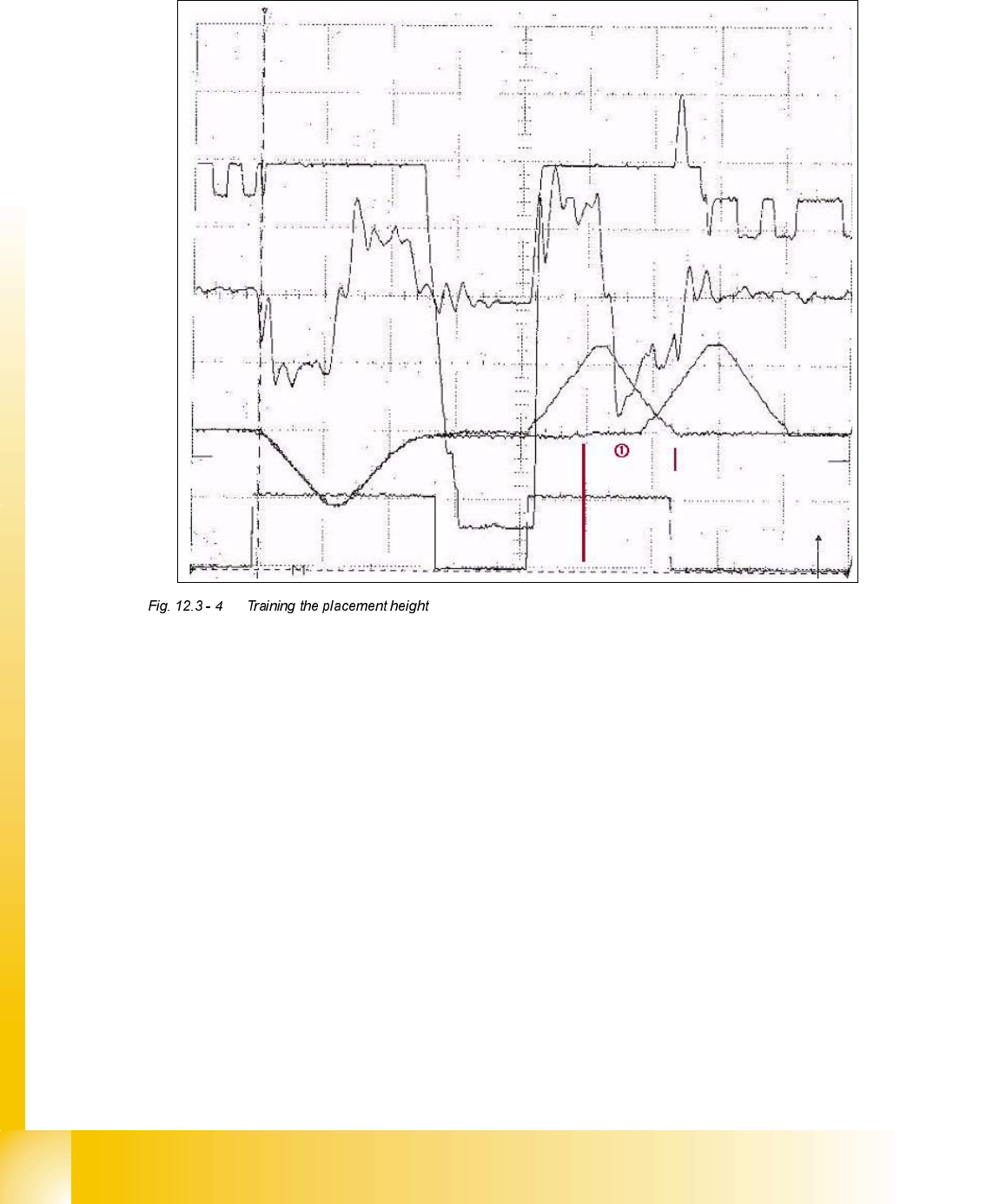 ①

Fig. 12.3 - 4 Training the placement height